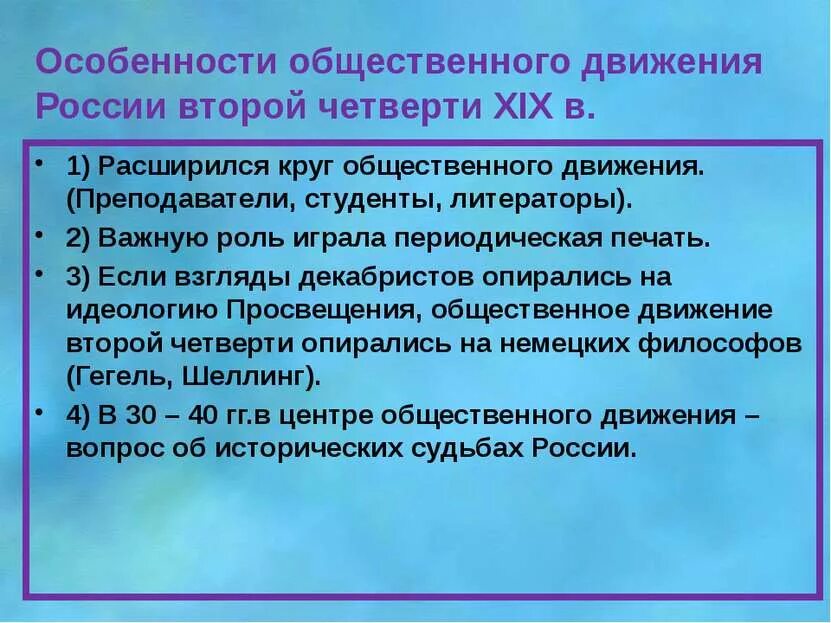 Особенности общественного движения России второй четверти XIX в.

• 1) Расширился круг общественного движения. (Преподаватели, студенты, литераторы).
• 2) Важную роль играла периодическая печать.
• 3) Если взгляды декабристов опирались на идеологию Просвещения, общественное движение второй четверти опирались на немецких философов (Гегель, Шеллинг).
• 4) В 30 – 40 гг.в центре общественного движения – вопрос об исторических судьбах России.